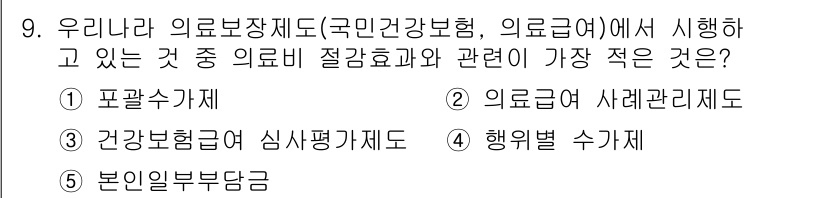 9. 우리나라 의료보장제도(국민건강보험, 의료급여)에서 시행하고 있는 것 중 의료비 절감효과와 관련이 가장 적은 것은?

① 포괄수가제 ② 의료급여 사례관리제도

③ 건강보험급여 심사평가제도 ④ 행위별 수가제

⑤ 본인일부부담금